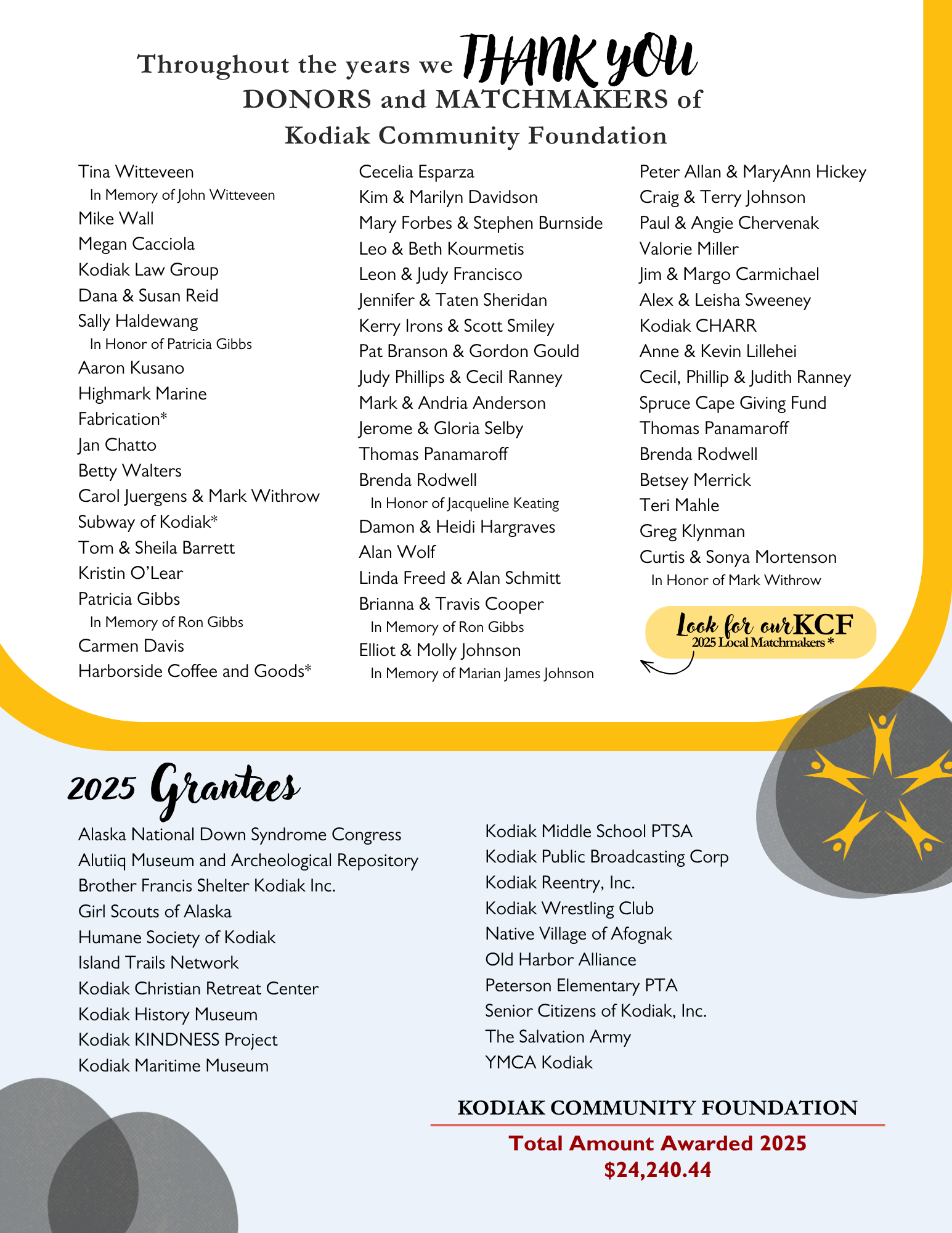 Throughout the years we THANK YOU DONORS and MATCHMAKERS of Kodiak Community Foundation

Tina Witteveen
In Memory of John Witteveen
Mike Wall
Megan Cacciola
Kodiak Law Group
Dana & Susan Reid
Sally Haldewang
In Honor of Patricia Gibbs
Aaron Kusano
Highmark Marine Fabrication*
Jan Chatto
Betty Walters
Carol Juergens & Mark Withrow
Subway of Kodiak*
Tom & Sheila Barrett
Kristin O'Lear
Patricia Gibbs
In Memory of Ron Gibbs
Carmen Davis
Harborside Coffee and Goods*

Cecelia Esparza
Kim & Marilyn Davidson
Mary Forbes & Stephen Burnside
Leo & Beth Kourmetis
Leon & Judy Francisco
Jennifer & Taten Sheridan
Kerry Irons & Scott Smiley
Pat Branson & Gordon Gould
Judy Phillips & Cecil Ranney
Mark & Andria Anderson
Jerome & Gloria Selby
Thomas Panamaroff
Brenda Rodwell
In Honor of Jacqueline Keating
Damon & Heidi Hargraves
Alan Wolf
Linda Freed & Alan Schmitt
Brianna & Travis Cooper
In Memory of Ron Gibbs
Elliot & Molly Johnson
In Memory of Marian James Johnson

Peter Allan & MaryAnn Hickey
Craig & Terry Johnson
Paul & Angie Chervenak
Valorie Miller
Jim & Margo Carmichael
Alex & Leisha Sweeney
Kodiak CHARR
Anne & Kevin Lillehei
Cecil, Phillip & Judith Ranney
Spruce Cape Giving Fund
Thomas Panamaroff
Brenda Rodwell
Betsey Merrick
Teri Mahle
Greg Klynman
Curtis & Sonya Mortenson
In Honor of Mark Withrow

Look for our KCF 2025 Local Matchmakers *

2025 Grantees

Alaska National Down Syndrome Congress
Alutiiq Museum and Archeological Repository
Brother Francis Shelter Kodiak Inc.
Girl Scouts of Alaska
Humane Society of Kodiak
Island Trails Network
Kodiak Christian Retreat Center
Kodiak History Museum
Kodiak KINDNESS Project
Kodiak Maritime Museum

Kodiak Middle School PTSA
Kodiak Public Broadcasting Corp
Kodiak Reentry, Inc.
Kodiak Wrestling Club
Native Village of Afognak
Old Harbor Alliance
Peterson Elementary PTA
Senior Citizens of Kodiak, Inc.
The Salvation Army
YMCA Kodiak

KODIAK COMMUNITY FOUNDATION
Total Amount Awarded 2025
$24,240.44